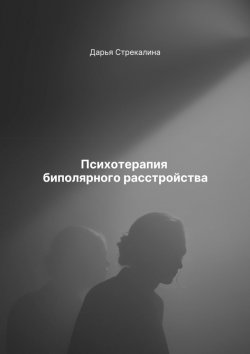 Дарья Стрекалина

Психотерапия биполярного расстройства